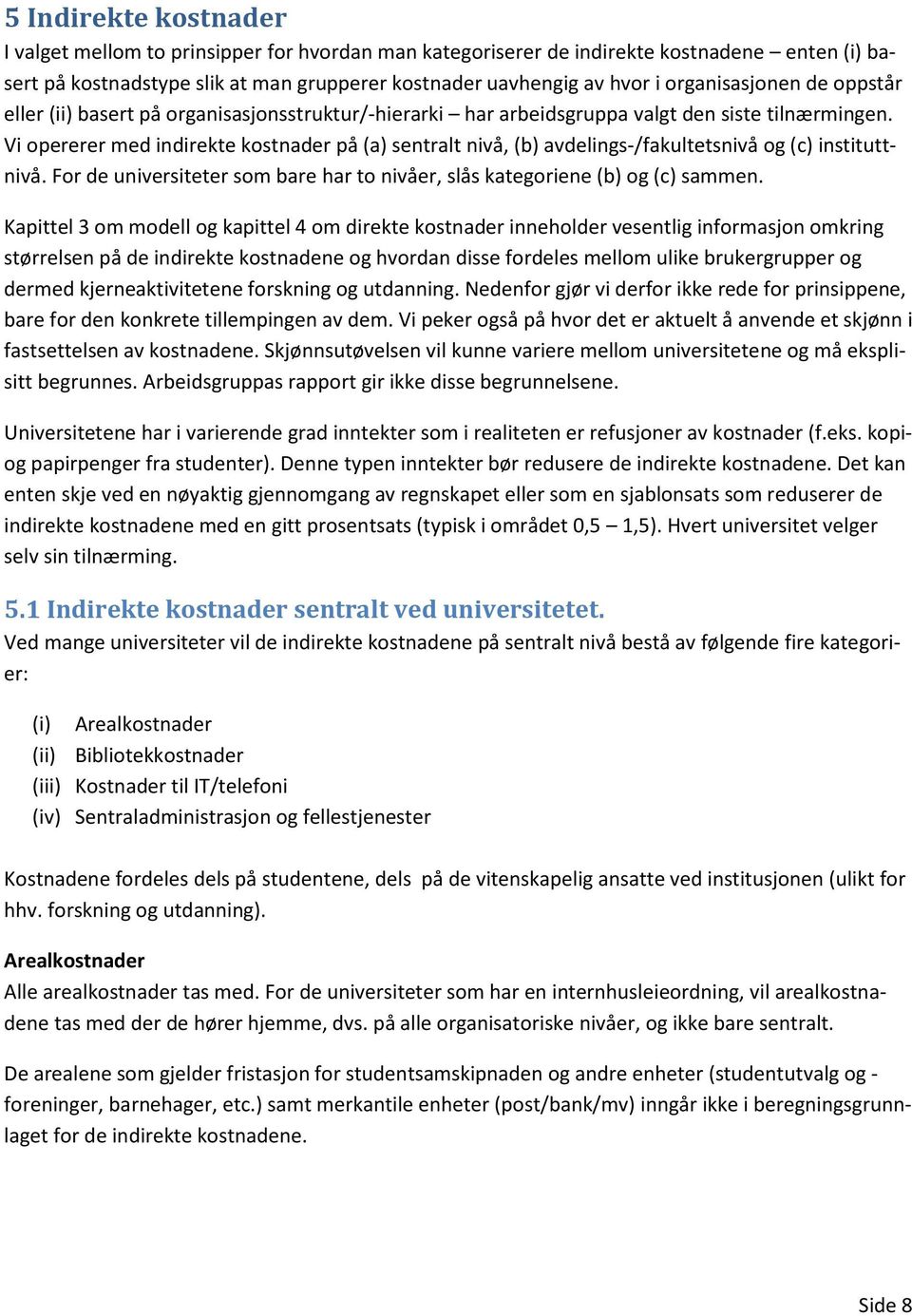 5 Indirekte kostnader

I valget mellom to prinsipper for hvordan man kategoriserer de indirekte kostnadene – enten (i) basert på kostnadstype slik at man grupperer kostnader uavhengig av hvor i organisasjonen de oppstår eller (ii) basert på organisasjonsstruktur/-hierarki – har arbeidsgruppa valgt den siste tilnærmingen. Vi opererer med indirekte kostnader på (a) sentralt nivå, (b) avdelings-/fakultetsnivå og (c) instituttnivå. For de universiteter som bare har to nivåer, slås kategoriene (b) og (c) sammen.

Kapittel 3 om modell og kapittel 4 om direkte kostnader inneholder vesentlig informasjon omkring størrelsen på de indirekte kostnadene og hvordan disse fordeles mellom ulike brukergrupper og dermed kjerneaktivitetene forskning og utdanning. Nedenfor gjør vi derfor ikke rede for prinsippene, bare for den konkrete tillempingen av dem. Vi peker også på hvor det er aktuelt å anvende et skjønn i fastsettelsen av kostnadene. Skjønnsutøvelsen vil kunne variere mellom universitetene og må eksplisitt begrunnes. Arbeidsgruppas rapport gir ikke disse begrunnelsene.

Universitetene har i varierende grad inntekter som i realiteten er refusjoner av kostnader (f.eks. kopi- og papirpenger fra studenter). Denne typen inntekter bør redusere de indirekte kostnadene. Det kan enten skje ved en nøyaktig gjennomgang av regnskapet eller som en sjablonsats som reduserer de indirekte kostnadene med en gitt prosentsats (typisk i området 0,5 – 1,5). Hvert universitet velger selv sin tilnærming.

5.1 Indirekte kostnader sentralt ved universitetet.

Ved mange universiteter vil de indirekte kostnadene på sentralt nivå bestå av følgende fire kategorier:

(i) Arealkostnader
(ii) Bibliotekkostnader
(iii) Kostnader til IT/telefoni
(iv) Sentraladministrasjon og fellestjenester

Kostnadene fordeles dels på studentene, dels på de vitenskapelig ansatte ved institusjonen (ulikt for hhv. forskning og utdanning).

Arealkostnader
Alle arealkostnader tas med. For de universiteter som har en internhusleieordning, vil arealkostnadene tas med der de hører hjemme, dvs. på alle organisatoriske nivåer, og ikke bare sentralt.

De arealene som gjelder fristasjon for studentsamskipnaden og andre enheter (studentutvalg og -foreninger, barnehager, etc.) samt merkantile enheter (post/bank/mv) inngår ikke i beregningsgrunnlaget for de indirekte kostnadene.

Side 8